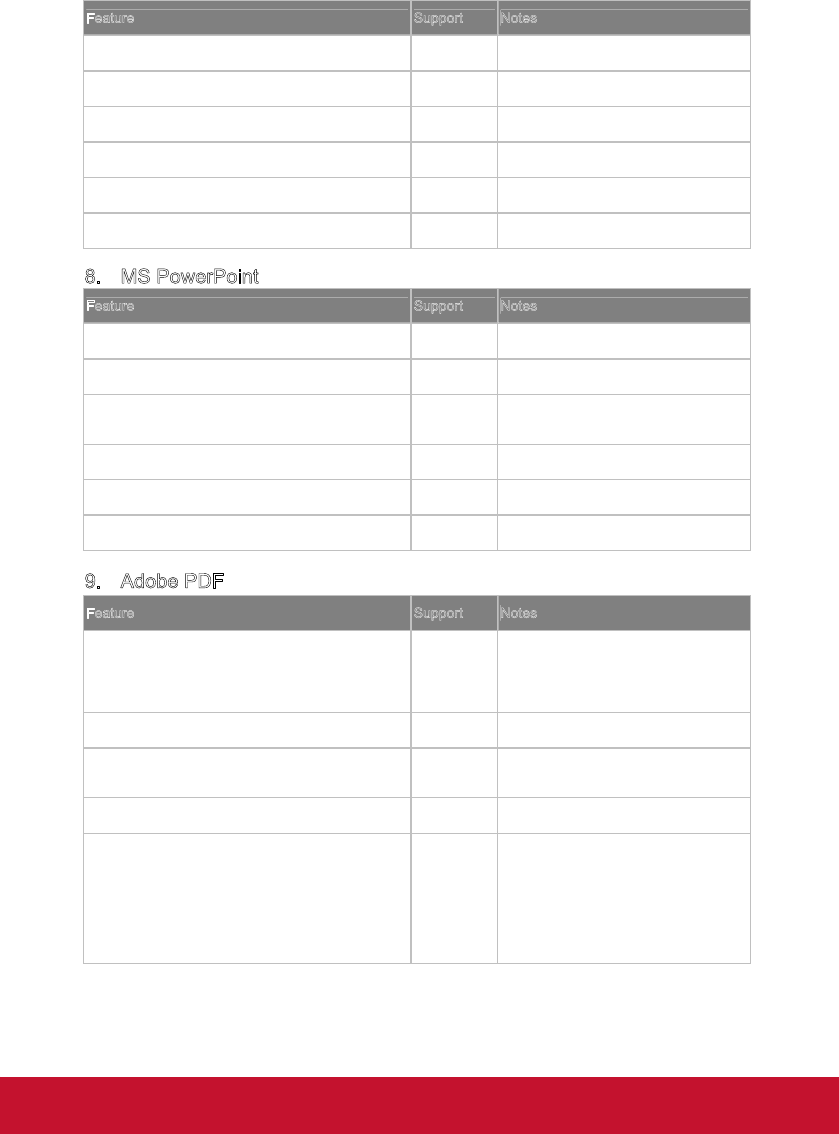 | Feature | Support | Notes |
|---|---|---|
| | | |
| | | |
| | | |
| | | |
| | | |
| | | |

8. MS PowerPoint

| Feature | Support | Notes |
|---|---|---|
| | | |
| | | |
| | | |
| | | |
| | | |
| | | |

9. Adobe PDF

| Feature | Support | Notes |
|---|---|---|
| | | |
| | | |
| | | |
| | | |
| | | |